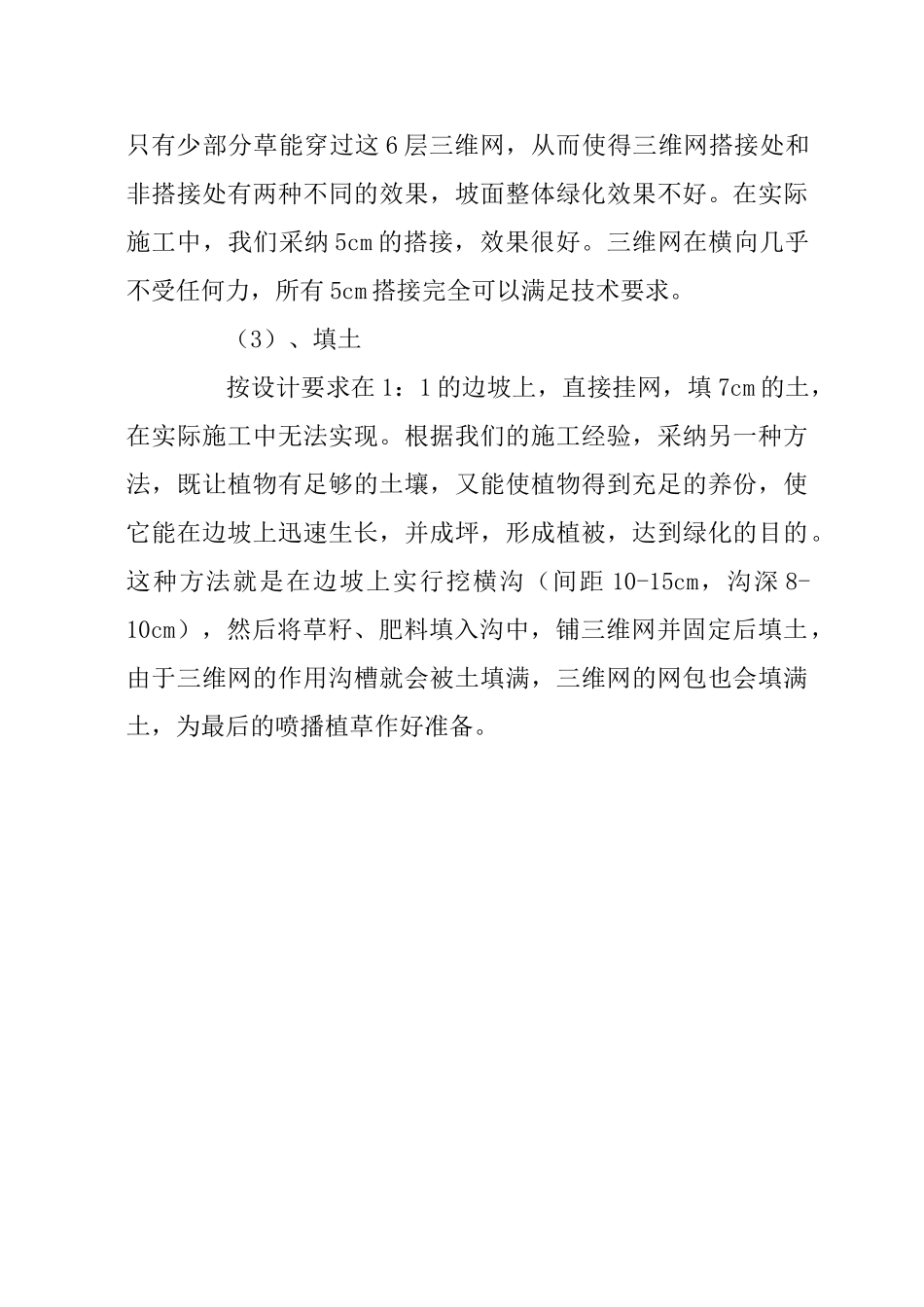 只有少部分草能穿过这6层三维网，从而使得三维网搭接处和非搭接处有两种不同的效果，坡面整体绿化效果不好。在实际施工中，我们采纳5cm的搭接，效果很好。三维网在横向几乎不受任何力，所有5cm搭接完全可以满足技术要求。

（3）、填土

按设计要求在1：1的边坡上，直接挂网，填7cm的土，在实际施工中无法实现。根据我们的施工经验，采纳另一种方法，既让植物有足够的土壤，又能使植物得到充足的养份，使它能在边坡上迅速生长，并成坪，形成植被，达到绿化的目的。这种方法就是在边坡上实行挖横沟（间距10-15cm，沟深8-10cm），然后将草籽、肥料填入沟中，铺三维网并固定后填土，由于三维网的作用沟槽就会被土填满，三维网的网包也会填满土，为最后的喷播植草作好准备。